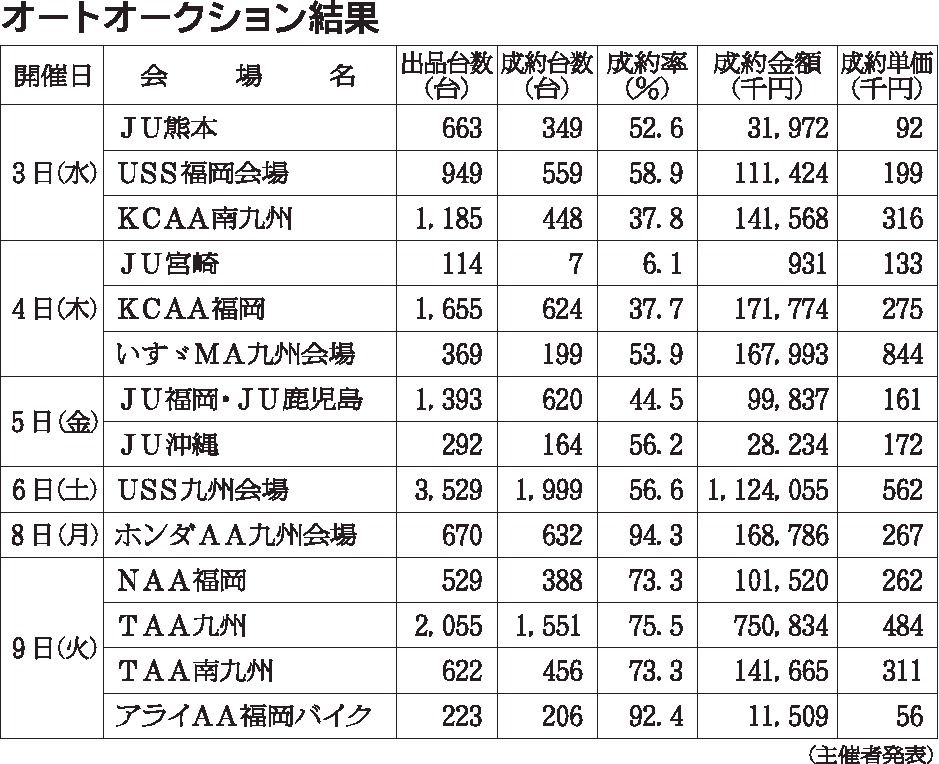 オートオークション結果

| 開催日 | 会場名 | 出品台数(台) | 成約台数(台) | 成約率(%) | 成約金額(千円) | 成約単価(千円) |
|---|---|---|---|---|---|---|
| 3日(水) | JU熊本 | 663 | 349 | 52.6 | 31,972 | 92 |
|  | USS福岡会場 | 949 | 559 | 58.9 | 111,424 | 199 |
|  | KCAA南九州 | 1,185 | 448 | 37.8 | 141,568 | 316 |
| 4日(木) | JU宮崎 | 114 | 7 | 6.1 | 931 | 133 |
|  | KCAA福岡 | 1,655 | 624 | 37.7 | 171,774 | 275 |
|  | いすゞMA九州会場 | 369 | 199 | 53.9 | 167,993 | 844 |
| 5日(金) | JU福岡・JU鹿児島 | 1,393 | 620 | 44.5 | 99,837 | 161 |
|  | JU沖縄 | 292 | 164 | 56.2 | 28.234 | 172 |
| 6日(土) | USS九州会場 | 3,529 | 1,999 | 56.6 | 1,124,055 | 562 |
| 8日(月) | ホンダAA九州会場 | 670 | 632 | 94.3 | 168,786 | 267 |
| 9日(火) | NAA福岡 | 529 | 388 | 73.3 | 101,520 | 262 |
|  | TAA九州 | 2,055 | 1,551 | 75.5 | 750,834 | 484 |
|  | TAA南九州 | 622 | 456 | 73.3 | 141,665 | 311 |
|  | アライAA福岡バイク | 223 | 206 | 92.4 | 11,509 | 56 |

(主催者発表)